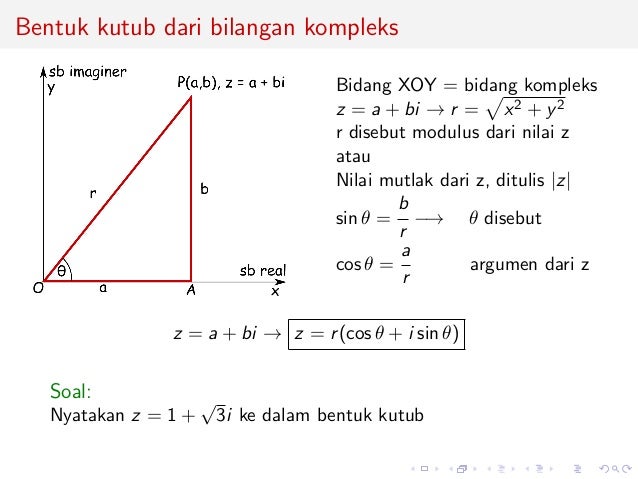 Bentuk kutub dari bilangan kompleks

sb imaginer
y
P(a,b), z = a + bi
r
b
θ
O
a
A
sb real
x

Bidang XOY = bidang kompleks
$z = a + bi \rightarrow r = \sqrt{x^2 + y^2}$
r disebut modulus dari nilai z atau
Nilai mutlak dari z, ditulis $|z|$
$\sin\theta = \frac{b}{r} \longrightarrow$ $\theta$ disebut
$\cos\theta = \frac{a}{r}$ argumen dari z

$z = a + bi \rightarrow \boxed{z = r(\cos\theta + i\sin\theta)}$

Soal:
Nyatakan $z = 1 + \sqrt{3}i$ ke dalam bentuk kutub